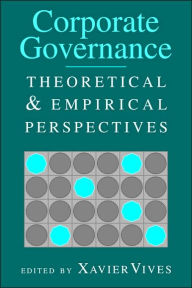 Corporate Governance

THEORETICAL & EMPIRICAL PERSPECTIVES

EDITED BY XAVIER VIVES